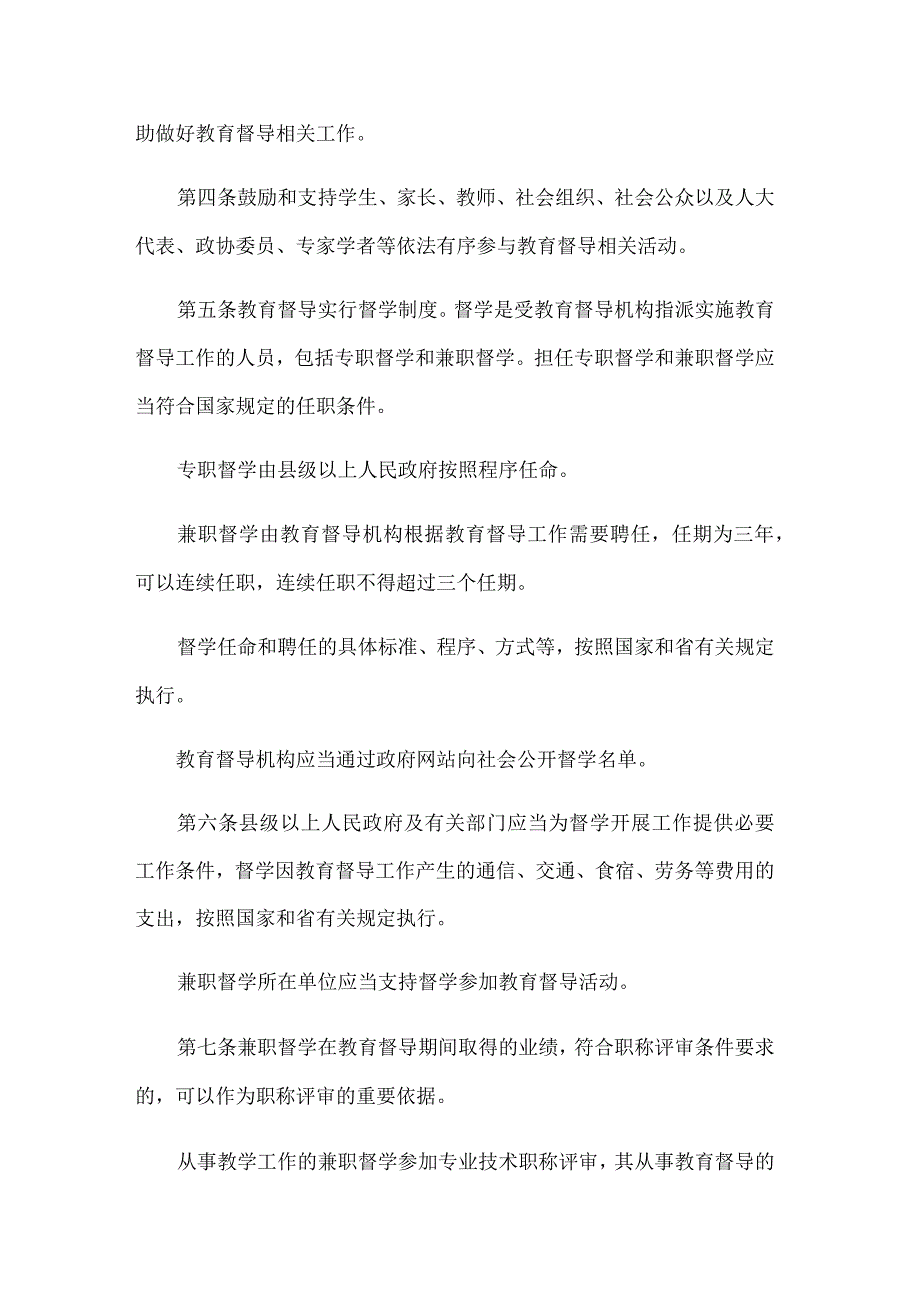 助做好教育督导相关工作。

第四条鼓励和支持学生、家长、教师、社会组织、社会公众以及人大代表、政协委员、专家学者等依法有序参与教育督导相关活动。

第五条教育督导实行督学制度。督学是受教育督导机构指派实施教育督导工作的人员，包括专职督学和兼职督学。担任专职督学和兼职督学应当符合国家规定的任职条件。

专职督学由县级以上人民政府按照程序任命。

兼职督学由教育督导机构根据教育督导工作需要聘任，任期为三年，可以连续任职，连续任职不得超过三个任期。

督学任命和聘任的具体标准、程序、方式等，按照国家和省有关规定执行。

教育督导机构应当通过政府网站向社会公开督学名单。

第六条县级以上人民政府及有关部门应当为督学开展工作提供必要工作条件，督学因教育督导工作产生的通信、交通、食宿、劳务等费用的支出，按照国家和省有关规定执行。

兼职督学所在单位应当支持督学参加教育督导活动。

第七条兼职督学在教育督导期间取得的业绩，符合职称评审条件要求的，可以作为职称评审的重要依据。

从事教学工作的兼职督学参加专业技术职称评审，其从事教育督导的